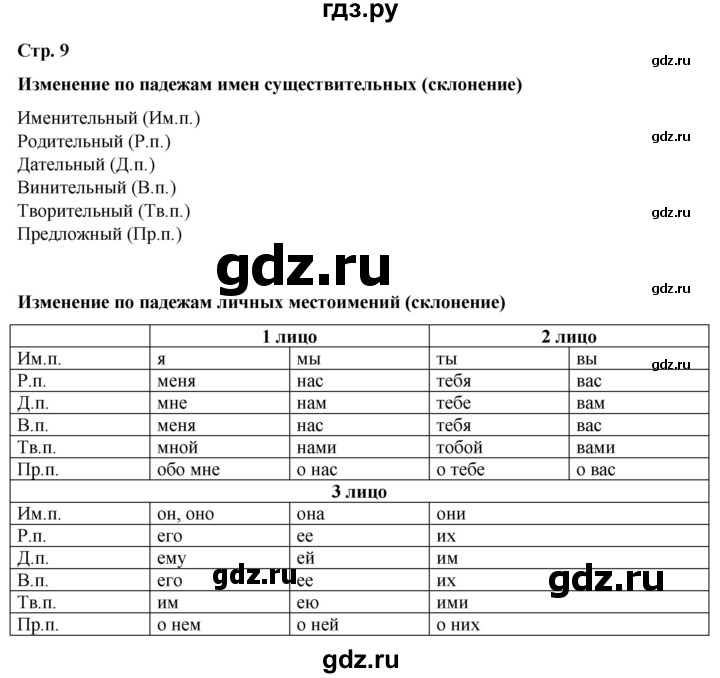 гдз.ру

Стр. 9

gdz.ru

Изменение по падежам имен существительных (склонение)

Именительный (Им.п.)
Родительный (Р.п.)
Дательный (Д.п.)
Винительный (В.п.)
Творительный (Тв.п.)
Предложный (Пр.п.)

gdz.ru

gdz.ru

gdz.ru

gdz.ru

Изменение по падежам личных местоимений (склонение)

| | 1 лицо | | 2 лицо | |
|---|---|---|---|---|
| Им.п. | я | мы | ты | вы |
| Р.п. | меня | нас | тебя | вас |
| Д.п. | мне | нам | тебе | вам |
| В.п. | меня | нас | тебя | вас |
| Тв.п. | мной | нами | тобой | вами |
| Пр.п. | обо мне | о нас | о тебе | о вас |
| | 3 лицо | | | |
| Им.п. | он, оно | она | они | |
| Р.п. | его | ее | их | |
| Д.п. | ему | ей | им | |
| В.п. | его | ее | их | |
| Тв.п. | им | ею | ими | |
| Пр.п. | о нем | о ней | о них | |

gdz.ru

gdz.ru

gdz.ru

gdz.ru